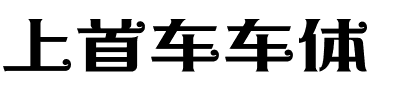 上首车车体